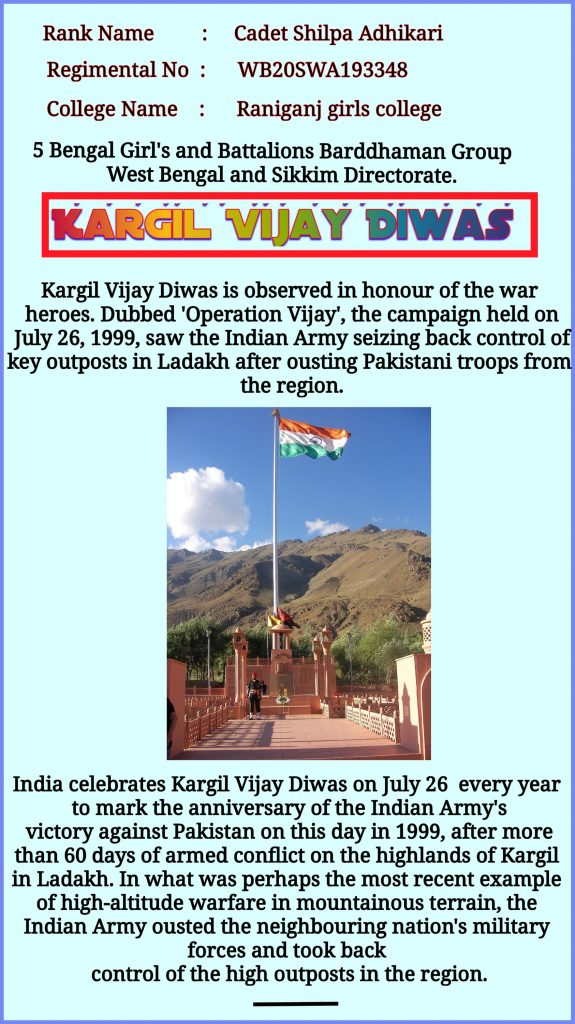 Rank Name : Cadet Shilpa Adhikari

Regimental No : WB20SWA193348

College Name : Raniganj girls college

5 Bengal Girl's and Battalions Barddhaman Group West Bengal and Sikkim Directorate.

KARGIL VIJAY DIWAS

Kargil Vijay Diwas is observed in honour of the war heroes. Dubbed 'Operation Vijay', the campaign held on July 26, 1999, saw the Indian Army seizing back control of key outposts in Ladakh after ousting Pakistani troops from the region.

India celebrates Kargil Vijay Diwas on July 26 every year to mark the anniversary of the Indian Army's victory against Pakistan on this day in 1999, after more than 60 days of armed conflict on the highlands of Kargil in Ladakh. In what was perhaps the most recent example of high-altitude warfare in mountainous terrain, the Indian Army ousted the neighbouring nation's military forces and took back control of the high outposts in the region.